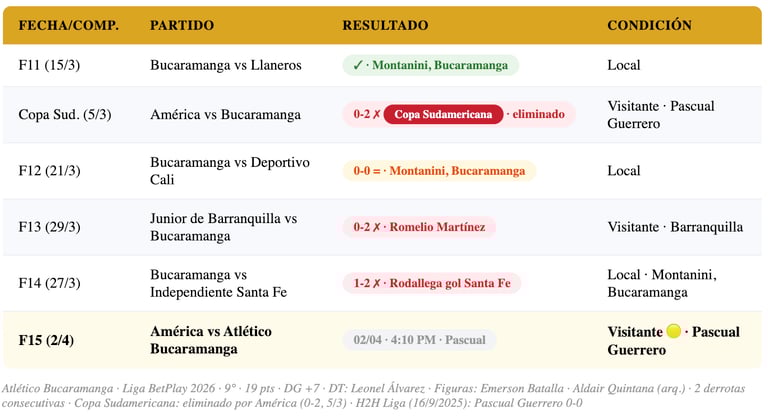 | FECHA/COMP. | PARTIDO | RESULTADO | CONDICIÓN |
|---|---|---|---|
| F11 (15/3) | Bucaramanga vs Llaneros | ✓ · Montanini, Bucaramanga | Local |
| Copa Sud. (5/3) | América vs Bucaramanga | 0-2 ✗ Copa Sudamericana · eliminado | Visitante · Pascual Guerrero |
| F12 (21/3) | Bucaramanga vs Deportivo Cali | 0-0 = · Montanini, Bucaramanga | Local |
| F13 (29/3) | Junior de Barranquilla vs Bucaramanga | 0-2 ✗ · Romelio Martínez | Visitante · Barranquilla |
| F14 (27/3) | Bucaramanga vs Independiente Santa Fe | 1-2 ✗ · Rodallega gol Santa Fe | Local · Montanini, Bucaramanga |
| F15 (2/4) | América vs Atlético Bucaramanga | 02/04 · 4:10 PM · Pascual | Visitante · Pascual Guerrero |

Atlético Bucaramanga · Liga BetPlay 2026 · 9° · 19 pts · DG +7 · DT: Leonel Álvarez · Figuras: Emerson Batalla · Aldair Quintana (arq.) · 2 derrotas consecutivas · Copa Sudamericana: eliminado por América (0-2, 5/3) · H2H Liga (16/9/2025): Pascual Guerrero 0-0